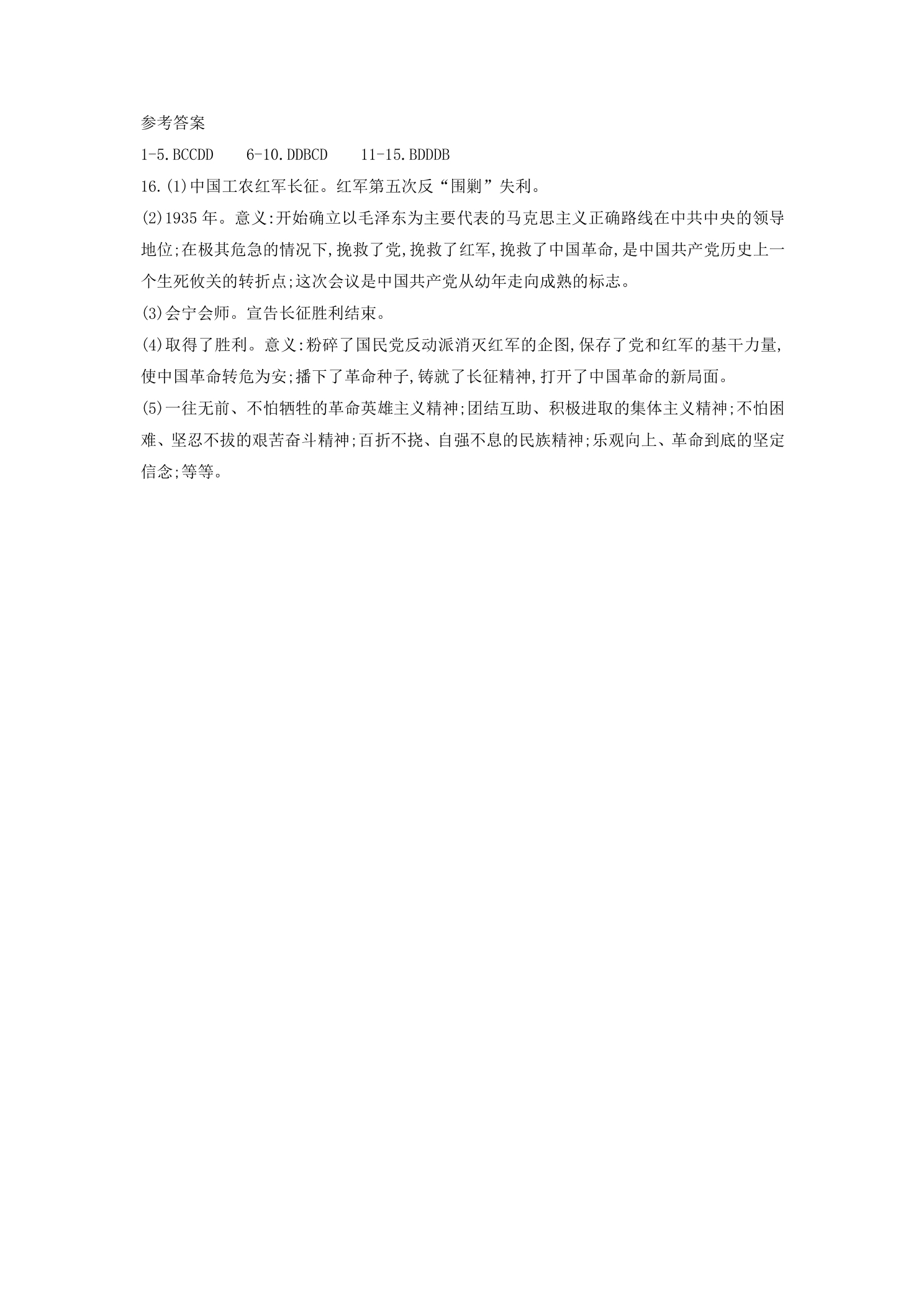 参考答案

1-5.BCCDD 6-10.DDBCD 11-15.BDDDB

16.(1)中国工农红军长征。红军第五次反“围剿”失利。

(2)1935年。意义:开始确立以毛泽东为主要代表的马克思主义正确路线在中共中央的领导地位;在极其危急的情况下,挽救了党,挽救了红军,挽救了中国革命,是中国共产党历史上一个生死攸关的转折点;这次会议是中国共产党从幼年走向成熟的标志。

(3)会宁会师。宣告长征胜利结束。

(4)取得了胜利。意义:粉碎了国民党反动派消灭红军的企图,保存了党和红军的基干力量,使中国革命转危为安;播下了革命种子,铸就了长征精神,打开了中国革命的新局面。

(5)一往无前、不怕牺牲的革命英雄主义精神;团结互助、积极进取的集体主义精神;不怕困难、坚忍不拔的艰苦奋斗精神;百折不挠、自强不息的民族精神;乐观向上、革命到底的坚定信念;等等。